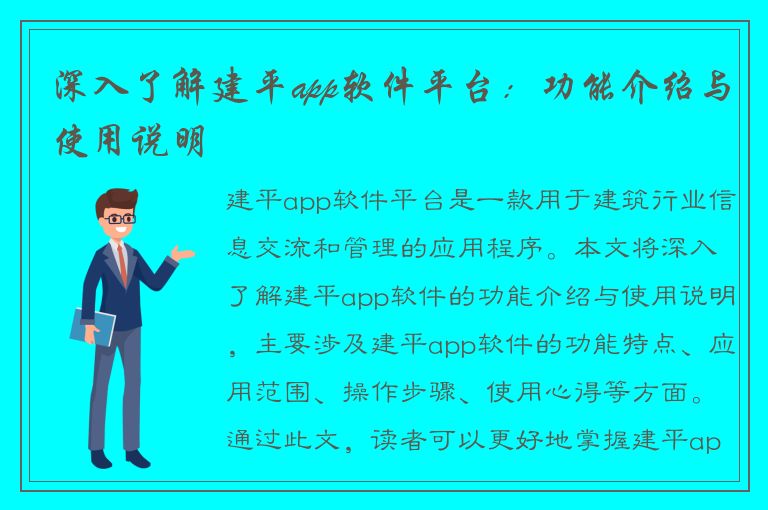 深入了解建平app软件平台：功能介绍与使用说明

建平app软件平台是一款用于建筑行业信息交流和管理的应用程序。本文将深入了解建平app软件的功能介绍与使用说明，主要涉及建平app软件的功能特点、应用范围、操作步骤、使用心得等方面。通过此文，读者可以更好地掌握建平ap